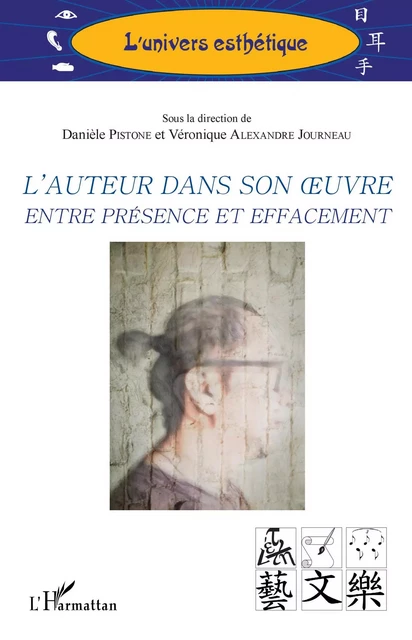 L'univers esthétique

目
耳
手

Sous la direction de
Danièle PISTONE et Véronique ALEXANDRE JOURNEAU

L'AUTEUR DANS SON ŒUVRE
ENTRE PRÉSENCE ET EFFACEMENT

藝
文
樂

L'Harmattan